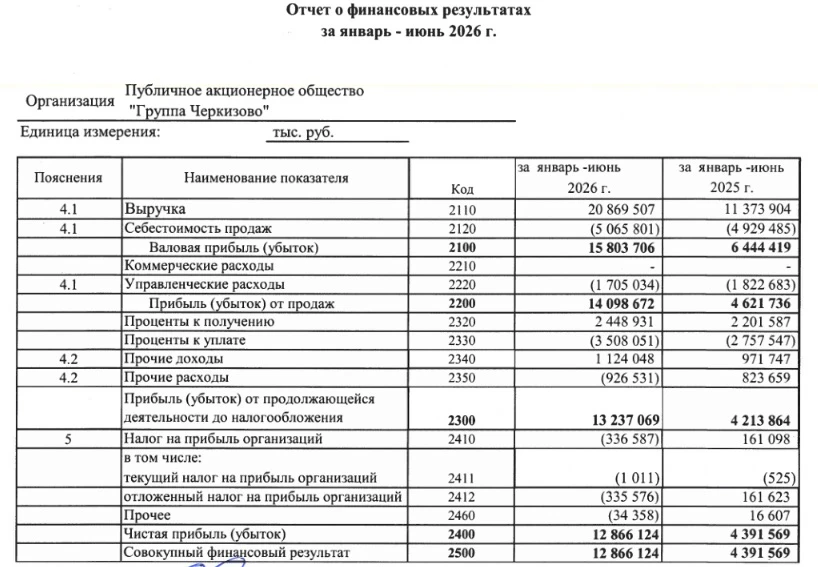 Отчет о финансовых результатах
за январь - июнь 2026 г.

Организация Публичное акционерное общество "Группа Черкизово"

Единица измерения: тыс. руб.

| Пояснения | Наименование показателя | Код | за январь -июнь 2026 г. | за январь -июнь 2025 г. |
|---|---|---|---|---|
| 4.1 | Выручка | 2110 | 20 869 507 | 11 373 904 |
| 4.1 | Себестоимость продаж | 2120 | (5 065 801) | (4 929 485) |
| | Валовая прибыль (убыток) | 2100 | 15 803 706 | 6 444 419 |
| | Коммерческие расходы | 2210 | - | - |
| 4.1 | Управленческие расходы | 2220 | (1 705 034) | (1 822 683) |
| | Прибыль (убыток) от продаж | 2200 | 14 098 672 | 4 621 736 |
| | Проценты к получению | 2320 | 2 448 931 | 2 201 587 |
| | Проценты к уплате | 2330 | (3 508 051) | (2 757 547) |
| 4.2 | Прочие доходы | 2340 | 1 124 048 | 971 747 |
| 4.2 | Прочие расходы | 2350 | (926 531) | 823 659 |
| | Прибыль (убыток) от продолжающейся деятельности до налогообложения | 2300 | 13 237 069 | 4 213 864 |
| 5 | Налог на прибыль организаций | 2410 | (336 587) | 161 098 |
| | в том числе: текущий налог на прибыль организаций | 2411 | (1 011) | (525) |
| | отложенный налог на прибыль организаций | 2412 | (335 576) | 161 623 |
| | Прочее | 2460 | (34 358) | 16 607 |
| | Чистая прибыль (убыток) | 2400 | 12 866 124 | 4 391 569 |
| | Совокупный финансовый результат | 2500 | 12 866 124 | 4 391 569 |